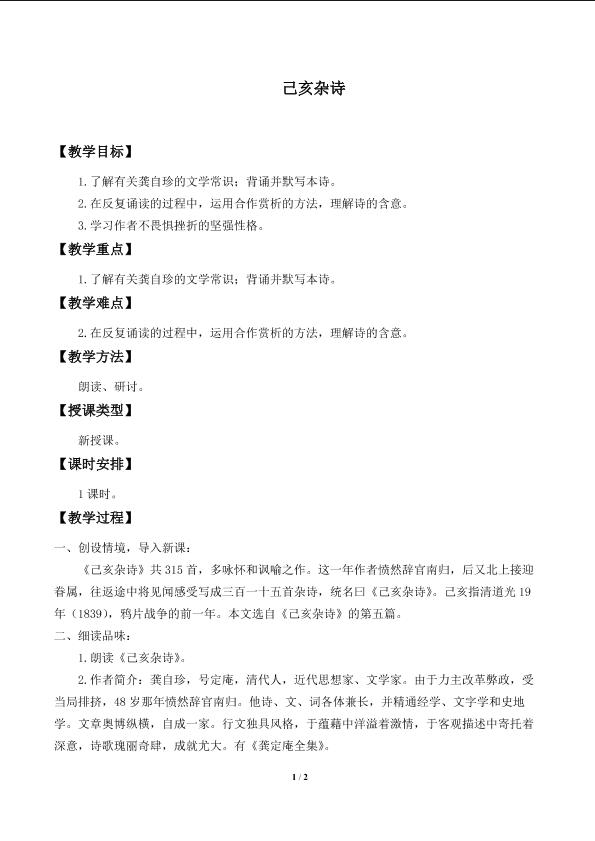 己亥杂诗

【教学目标】

1.了解有关龚自珍的文学常识；背诵并默写本诗。

2.在反复诵读的过程中，运用合作赏析的方法，理解诗的含意。

3.学习作者不畏惧挫折的坚强性格。

【教学重点】

1.了解有关龚自珍的文学常识；背诵并默写本诗。

【教学难点】

2.在反复诵读的过程中，运用合作赏析的方法，理解诗的含意。

【教学方法】

朗读、研讨。

【授课类型】

新授课。

【课时安排】

1课时。

【教学过程】

一、创设情境，导入新课：

《己亥杂诗》共315首，多咏怀和讽喻之作。这一年作者愤然辞官南归，后又北上接迎眷属，往返途中将见闻感受写成三百一十五首杂诗，统名曰《己亥杂诗》。己亥指清道光19年（1839），鸦片战争的前一年。本文选自《己亥杂诗》的第五篇。

二、细读品味：

1.朗读《己亥杂诗》。

2.作者简介：龚自珍，号定庵，清代人，近代思想家、文学家。由于力主改革弊政，受当局排挤，48岁那年愤然辞官南归。他诗、文、词各体兼长，并精通经学、文字学和史地学。文章奥博纵横，自成一家。行文独具风格，于蕴藉中洋溢着激情，于客观描述中寄托着深意，诗歌瑰丽奇肆，成就尤大。有《龚定庵全集》。

1 / 2